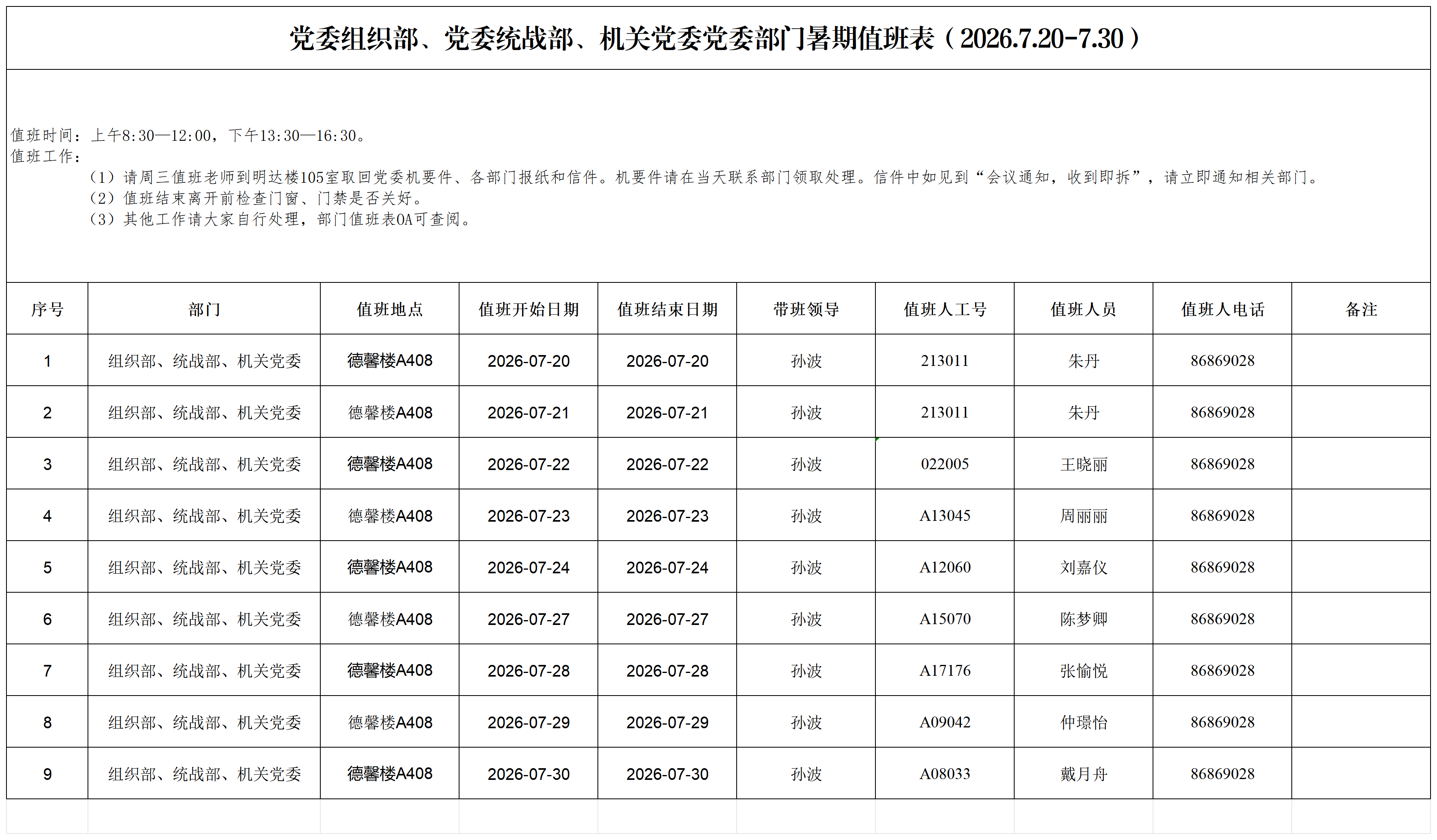 党委组织部、党委统战部、机关党委党委部门暑期值班表（2026.7.20-7.30）

值班时间：上午8:30—12:00，下午13:30—16:30。
值班工作：
（1）请周三值班老师到明达楼105室取回党委机要件、各部门报纸和信件。机要件请在当天联系部门领取处理。信件中如见到“会议通知，收到即拆”，请立即通知相关部门。
（2）值班结束离开前检查门窗、门禁是否关好。
（3）其他工作请大家自行处理，部门值班表OA可查阅。

| 序号 | 部门 | 值班地点 | 值班开始日期 | 值班结束日期 | 带班领导 | 值班人工号 | 值班人员 | 值班人电话 | 备注 |
|---|---|---|---|---|---|---|---|---|---|
| 1 | 组织部、统战部、机关党委 | 德馨楼A408 | 2026-07-20 | 2026-07-20 | 孙波 | 213011 | 朱丹 | 86869028 | |
| 2 | 组织部、统战部、机关党委 | 德馨楼A408 | 2026-07-21 | 2026-07-21 | 孙波 | 213011 | 朱丹 | 86869028 | |
| 3 | 组织部、统战部、机关党委 | 德馨楼A408 | 2026-07-22 | 2026-07-22 | 孙波 | 022005 | 王晓丽 | 86869028 | |
| 4 | 组织部、统战部、机关党委 | 德馨楼A408 | 2026-07-23 | 2026-07-23 | 孙波 | A13045 | 周丽丽 | 86869028 | |
| 5 | 组织部、统战部、机关党委 | 德馨楼A408 | 2026-07-24 | 2026-07-24 | 孙波 | A12060 | 刘嘉仪 | 86869028 | |
| 6 | 组织部、统战部、机关党委 | 德馨楼A408 | 2026-07-27 | 2026-07-27 | 孙波 | A15070 | 陈梦卿 | 86869028 | |
| 7 | 组织部、统战部、机关党委 | 德馨楼A408 | 2026-07-28 | 2026-07-28 | 孙波 | A17176 | 张愉悦 | 86869028 | |
| 8 | 组织部、统战部、机关党委 | 德馨楼A408 | 2026-07-29 | 2026-07-29 | 孙波 | A09042 | 仲璟怡 | 86869028 | |
| 9 | 组织部、统战部、机关党委 | 德馨楼A408 | 2026-07-30 | 2026-07-30 | 孙波 | A08033 | 戴月舟 | 86869028 | |